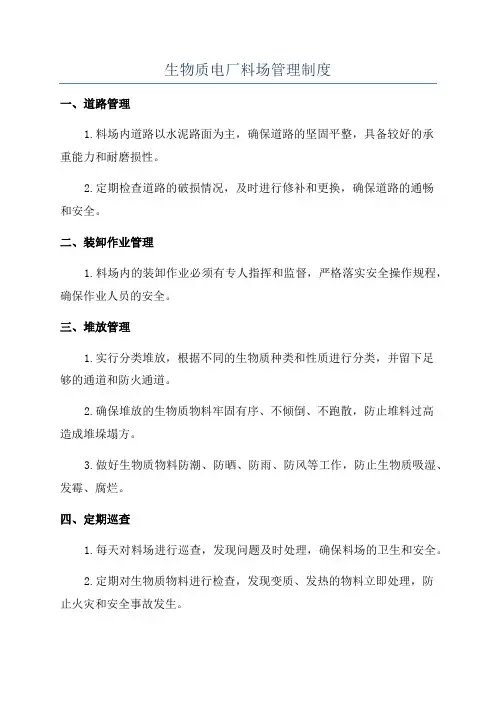 生物质电厂料场管理制度

一、道路管理

1.料场内道路以水泥路面为主，确保道路的坚固平整，具备较好的承重能力和耐磨损性。

2.定期检查道路的破损情况，及时进行修补和更换，确保道路的通畅和安全。

二、装卸作业管理

1.料场内的装卸作业必须有专人指挥和监督，严格落实安全操作规程，确保作业人员的安全。

三、堆放管理

1.实行分类堆放，根据不同的生物质种类和性质进行分类，并留下足够的通道和防火通道。

2.确保堆放的生物质物料牢固有序、不倾倒、不跑散，防止堆料过高造成堆垛塌方。

3.做好生物质物料防潮、防晒、防雨、防风等工作，防止生物质吸湿、发霉、腐烂。

四、定期巡查

1.每天对料场进行巡查，发现问题及时处理，确保料场的卫生和安全。

2.定期对生物质物料进行检查，发现变质、发热的物料立即处理，防止火灾和安全事故发生。